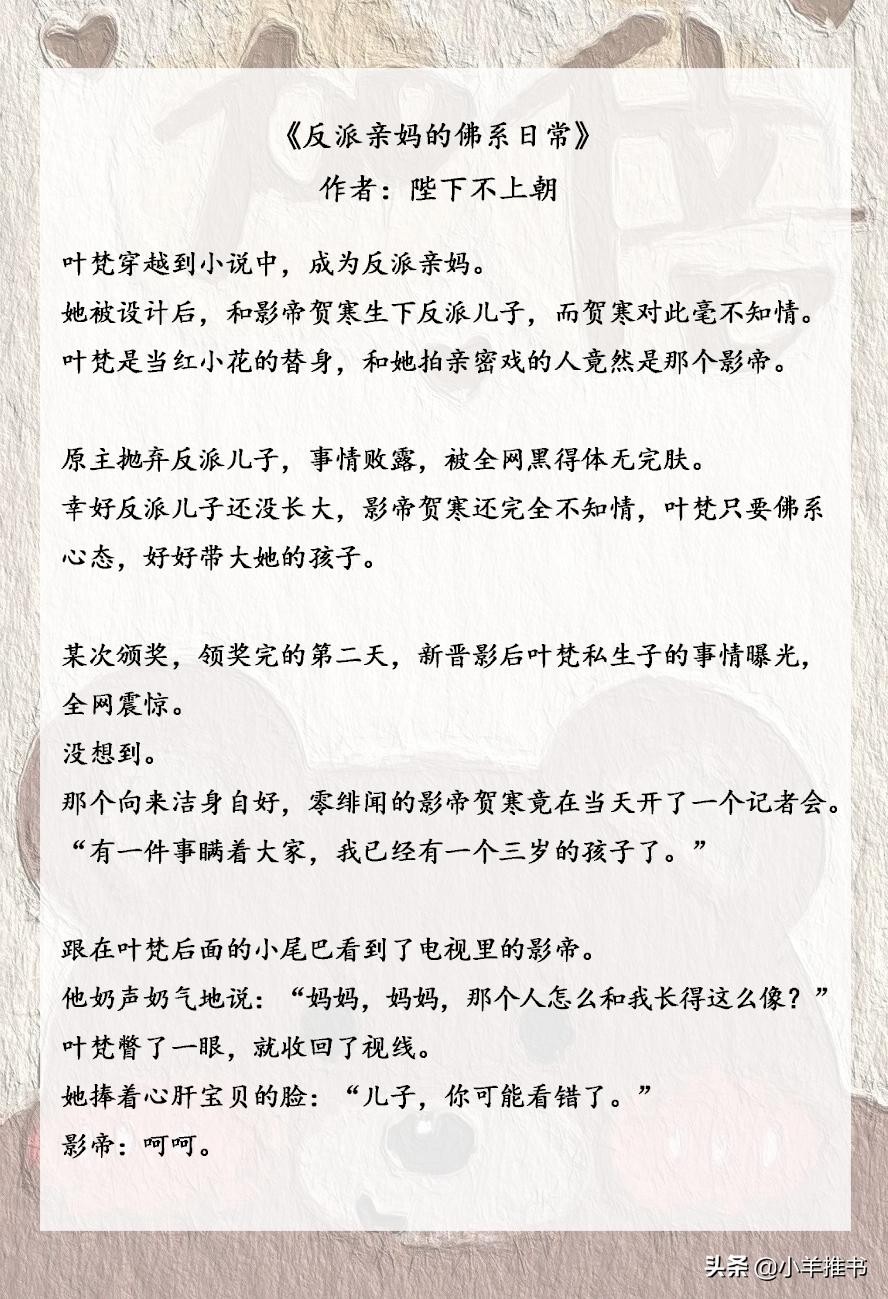 《反派亲妈的佛系日常》
作者：陛下不上朝

叶梵穿越到小说中，成为反派亲妈。
她被设计后，和影帝贺寒生下反派儿子，而贺寒对此毫不知情。
叶梵是当红小花的替身，和她拍亲密戏的人竟然是那个影帝。

原主抛弃反派儿子，事情败露，被全网黑得体无完肤。
幸好反派儿子还没长大，影帝贺寒还完全不知情，叶梵只要佛系心态，好好带大她的孩子。

某次颁奖，领奖完的第二天，新晋影后叶梵私生子的事情曝光，全网震惊。
没想到。
那个向来洁身自好，零绯闻的影帝贺寒竟在当天开了一个记者会。
“有一件事瞒着大家，我已经有一个三岁的孩子了。”

跟在叶梵后面的小尾巴看到了电视里的影帝。
他奶声奶气地说：“妈妈，妈妈，那个人怎么和我长得这么像？”
叶梵瞥了一眼，就收回了视线。
她捧着心肝宝贝的脸：“儿子，你可能看错了。”
影帝：呵呵。

头条 @小羊推书